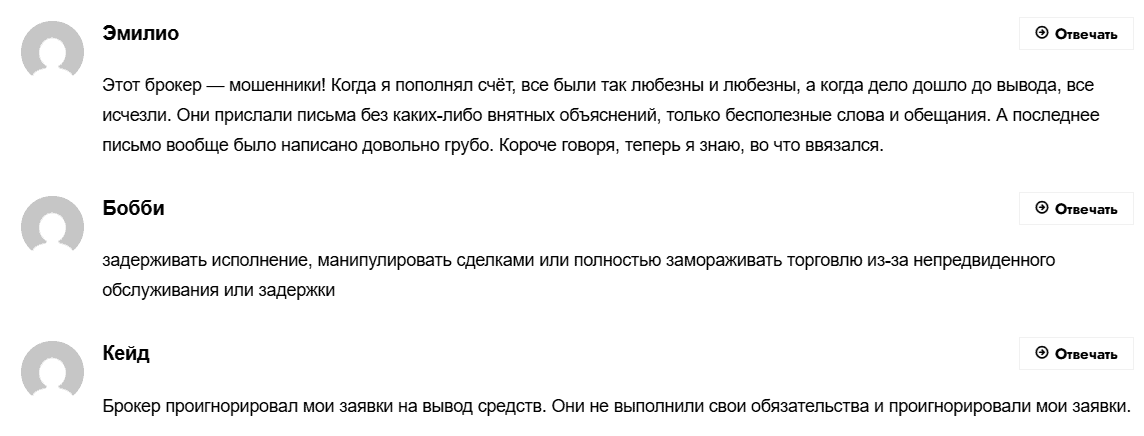 Эмилио

Отвечать

Этот брокер — мошенники! Когда я пополнял счёт, все были так любезны и любезны, а когда дело дошло до вывода, все исчезли. Они прислали письма без каких-либо внятных объяснений, только бесполезные слова и обещания. А последнее письмо вообще было написано довольно грубо. Короче говоря, теперь я знаю, во что ввязался.

Бобби

Отвечать

задерживать исполнение, манипулировать сделками или полностью замораживать торговлю из-за непредвиденного обслуживания или задержки

Кейд

Отвечать

Брокер проигнорировал мои заявки на вывод средств. Они не выполнили свои обязательства и проигнорировали мои заявки.